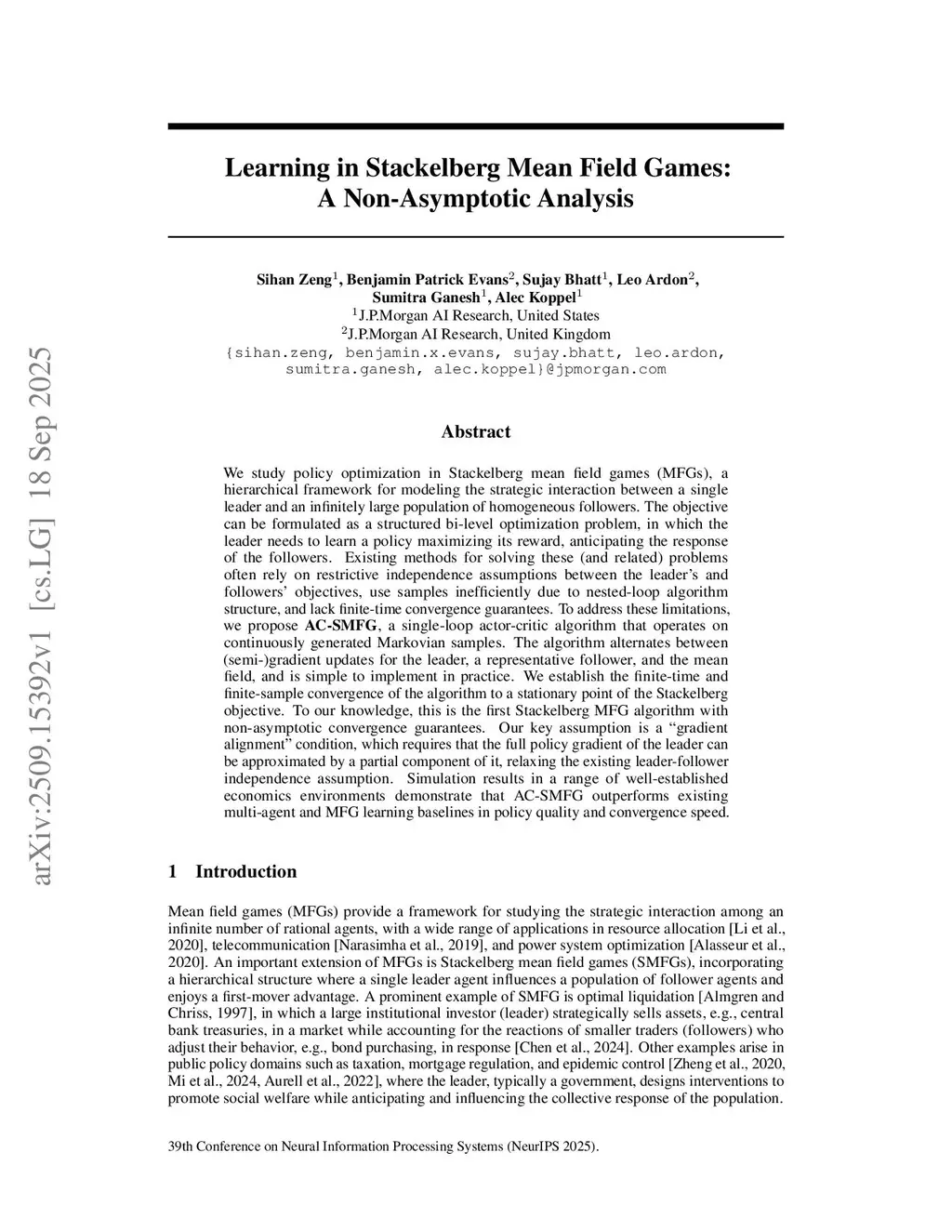 arXiv:2509.15392v1 [cs.LG] 18 Sep 2025

Learning in Stackelberg Mean Field Games: A Non-Asymptotic Analysis

Sihan Zeng$^1$, Benjamin Patrick Evans$^2$, Sujay Bhatt$^1$, Leo Ardon$^2$, Sumitra Ganesh$^1$, Alec Koppel$^1$
$^1$J.P.Morgan AI Research, United States
$^2$J.P.Morgan AI Research, United Kingdom
{sihan.zeng, benjamin.x.evans, sujay.bhatt, leo.ardon, sumitra.ganesh, alec.koppel}@jpmorgan.com

Abstract

We study policy optimization in Stackelberg mean field games (MFGs), a hierarchical framework for modeling the strategic interaction between a single leader and an infinitely large population of homogeneous followers. The objective can be formulated as a structured bi-level optimization problem, in which the leader needs to learn a policy maximizing its reward, anticipating the response of the followers. Existing methods for solving these (and related) problems often rely on restrictive independence assumptions between the leader's and followers' objectives, use samples inefficiently due to nested-loop algorithm structure, and lack finite-time convergence guarantees. To address these limitations, we propose AC-SMFG, a single-loop actor-critic algorithm that operates on continuously generated Markovian samples. The algorithm alternates between (semi-)gradient updates for the leader, a representative follower, and the mean field, and is simple to implement in practice. We establish the finite-time and finite-sample convergence of the algorithm to a stationary point of the Stackelberg objective. To our knowledge, this is the first Stackelberg MFG algorithm with non-asymptotic convergence guarantees. Our key assumption is a "gradient alignment" condition, which requires that the full policy gradient of the leader can be approximated by a partial component of it, relaxing the existing leader-follower independence assumption. Simulation results in a range of well-established economics environments demonstrate that AC-SMFG outperforms existing multi-agent and MFG learning baselines in policy quality and convergence speed.

1 Introduction

Mean field games (MFGs) provide a framework for studying the strategic interaction among an infinite number of rational agents, with a wide range of applications in resource allocation [Li et al., 2020], telecommunication [Narasimha et al., 2019], and power system optimization [Alasseur et al., 2020]. An important extension of MFGs is Stackelberg mean field games (SMFGs), incorporating a hierarchical structure where a single leader agent influences a population of follower agents and enjoys a first-mover advantage. A prominent example of SMFG is optimal liquidation [Almgren and Chriss, 1997], in which a large institutional investor (leader) strategically sells assets, e.g., central bank treasuries, in a market while accounting for the reactions of smaller traders (followers) who adjust their behavior, e.g., bond purchasing, in response [Chen et al., 2024]. Other examples arise in public policy domains such as taxation, mortgage regulation, and epidemic control [Zheng et al., 2020, Mi et al., 2024, Aurell et al., 2022], where the leader, typically a government, designs interventions to promote social welfare while anticipating and influencing the collective response of the population.

39th Conference on Neural Information Processing Systems (NeurIPS 2025).